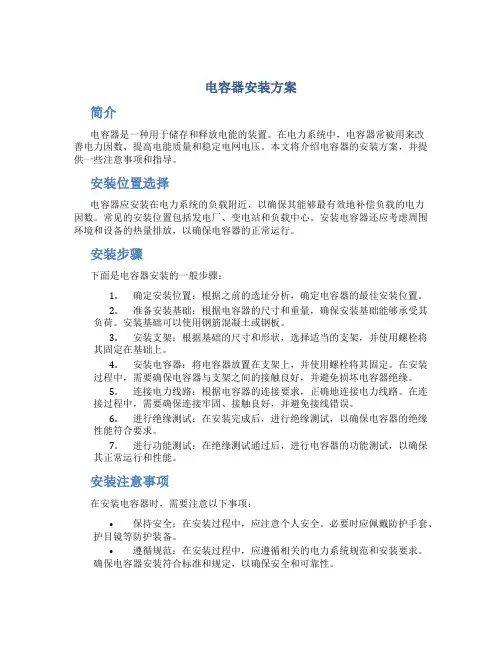 电容器安装方案

简介

电容器是一种用于储存和释放电能的装置。在电力系统中，电容器常被用来改善电力因数、提高电能质量和稳定电网电压。本文将介绍电容器的安装方案，并提供一些注意事项和指导。

安装位置选择

电容器应安装在电力系统的负载附近，以确保其能够最有效地补偿负载的电力因数。常见的安装位置包括发电厂、变电站和负载中心。安装电容器还应考虑周围环境和设备的热量排放，以确保电容器的正常运行。

安装步骤

下面是电容器安装的一般步骤：

1. 确定安装位置：根据之前的选址分析，确定电容器的最佳安装位置。

2. 准备安装基础：根据电容器的尺寸和重量，确保安装基础能够承受其负荷。安装基础可以使用钢筋混凝土或钢板。

3. 安装支架：根据基础的尺寸和形状，选择适当的支架，并使用螺栓将其固定在基础上。

4. 安装电容器：将电容器放置在支架上，并使用螺栓将其固定。在安装过程中，需要确保电容器与支架之间的接触良好，并避免损坏电容器绝缘。

5. 连接电力线路：根据电容器的连接要求，正确地连接电力线路。在连接过程中，需要确保连接牢固、接触良好，并避免接线错误。

6. 进行绝缘测试：在安装完成后，进行绝缘测试，以确保电容器的绝缘性能符合要求。

7. 进行功能测试：在绝缘测试通过后，进行电容器的功能测试，以确保其正常运行和性能。

安装注意事项

在安装电容器时，需要注意以下事项：

• 保持安全：在安装过程中，应注意个人安全。必要时应佩戴防护手套、护目镜等防护装备。

• 遵循规范：在安装过程中，应遵循相关的电力系统规范和安装要求。确保电容器安装符合标准和规定，以确保安全和可靠性。